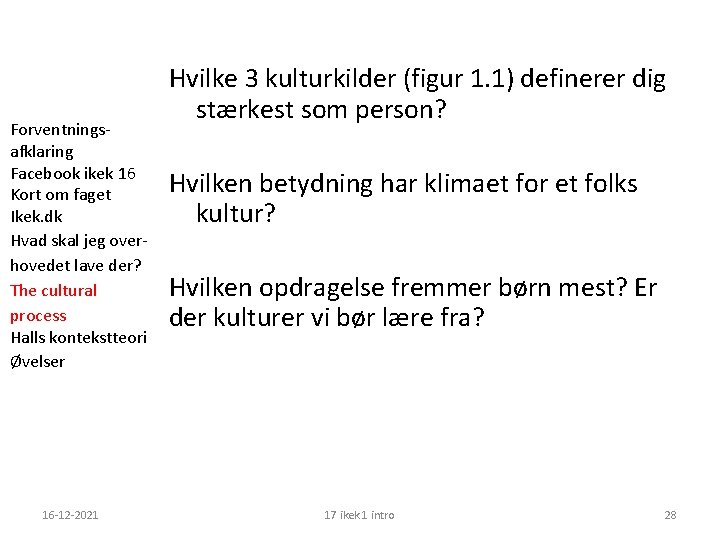 Forventnings-afklaring
Facebook ikek 16
Kort om faget
Ikek.dk
Hvad skal jeg over-hovedet lave der?
The cultural process
Halls kontekstteori
Øvelser

Hvilke 3 kulturkilder (figur 1.1) definerer dig stærkest som person?

Hvilken betydning har klimaet for et folks kultur?

Hvilken opdragelse fremmer børn mest? Er der kulturer vi bør lære fra?

16-12-2021
17 ikek1 intro
28